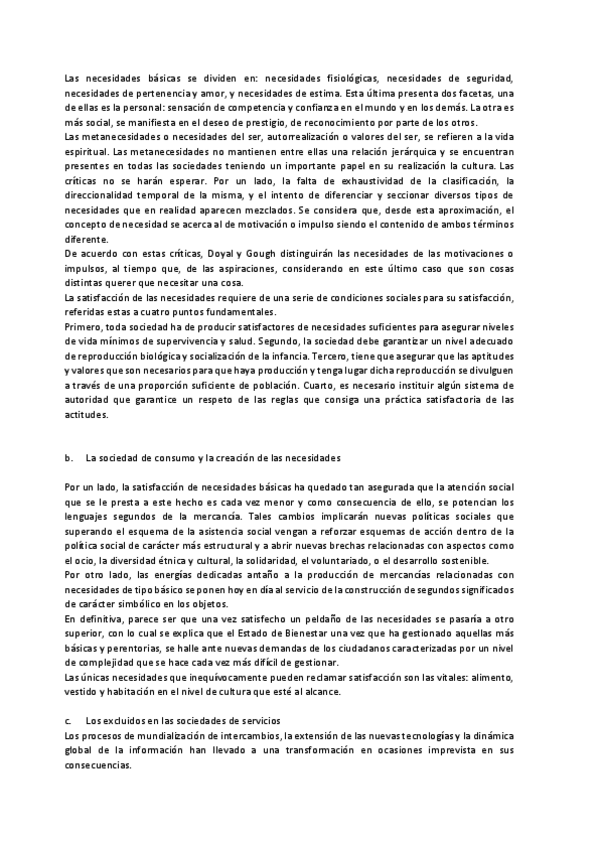 Las necesidades básicas se dividen en: necesidades fisiológicas, necesidades de seguridad, necesidades de pertenencia y amor, y necesidades de estima. Esta última presenta dos facetas, una de ellas es la personal: sensación de competencia y confianza en el mundo y en los demás. La otra es más social, se manifiesta en el deseo de prestigio, de reconocimiento por parte de los otros.
Las metanecesidades o necesidades del ser, autorrealización o valores del ser, se refieren a la vida espiritual. Las metanecesidades no mantienen entre ellas una relación jerárquica y se encuentran presentes en todas las sociedades teniendo un importante papel en su realización la cultura. Las críticas no se harán esperar. Por un lado, la falta de exhaustividad de la clasificación, la direccionalidad temporal de la misma, y el intento de diferenciar y seccionar diversos tipos de necesidades que en realidad aparecen mezclados. Se considera que, desde esta aproximación, el concepto de necesidad se acerca al de motivación o impulso siendo el contenido de ambos términos diferente.
De acuerdo con estas críticas, Doyal y Gough distinguirán las necesidades de las motivaciones o impulsos, al tiempo que, de las aspiraciones, considerando en este último caso que son cosas distintas querer que necesitar una cosa.
La satisfacción de las necesidades requiere de una serie de condiciones sociales para su satisfacción, referidas estas a cuatro puntos fundamentales.
Primero, toda sociedad ha de producir satisfactores de necesidades suficientes para asegurar niveles de vida mínimos de supervivencia y salud. Segundo, la sociedad debe garantizar un nivel adecuado de reproducción biológica y socialización de la infancia. Tercero, tiene que asegurar que las aptitudes y valores que son necesarios para que haya producción y tenga lugar dicha reproducción se divulguen a través de una proporción suficiente de población. Cuarto, es necesario instituir algún sistema de autoridad que garantice un respeto de las reglas que consiga una práctica satisfactoria de las actitudes.

b. La sociedad de consumo y la creación de las necesidades

Por un lado, la satisfacción de necesidades básicas ha quedado tan asegurada que la atención social que se le presta a este hecho es cada vez menor y como consecuencia de ello, se potencian los lenguajes segundos de la mercancía. Tales cambios implicarán nuevas políticas sociales que superando el esquema de la asistencia social vengan a reforzar esquemas de acción dentro de la política social de carácter más estructural y a abrir nuevas brechas relacionadas con aspectos como el ocio, la diversidad étnica y cultural, la solidaridad, el voluntariado, o el desarrollo sostenible.
Por otro lado, las energías dedicadas antaño a la producción de mercancías relacionadas con necesidades de tipo básico se ponen hoy en día al servicio de la construcción de segundos significados de carácter simbólico en los objetos.
En definitiva, parece ser que una vez satisfecho un peldaño de las necesidades se pasaría a otro superior, con lo cual se explica que el Estado de Bienestar una vez que ha gestionado aquellas más básicas y perentorias, se halle ante nuevas demandas de los ciudadanos caracterizadas por un nivel de complejidad que se hace cada vez más difícil de gestionar.
Las únicas necesidades que inequívocamente pueden reclamar satisfacción son las vitales: alimento, vestido y habitación en el nivel de cultura que esté al alcance.

c. Los excluidos en las sociedades de servicios
Los procesos de mundialización de intercambios, la extensión de las nuevas tecnologías y la dinámica global de la información han llevado a una transformación en ocasiones imprevista en sus consecuencias.